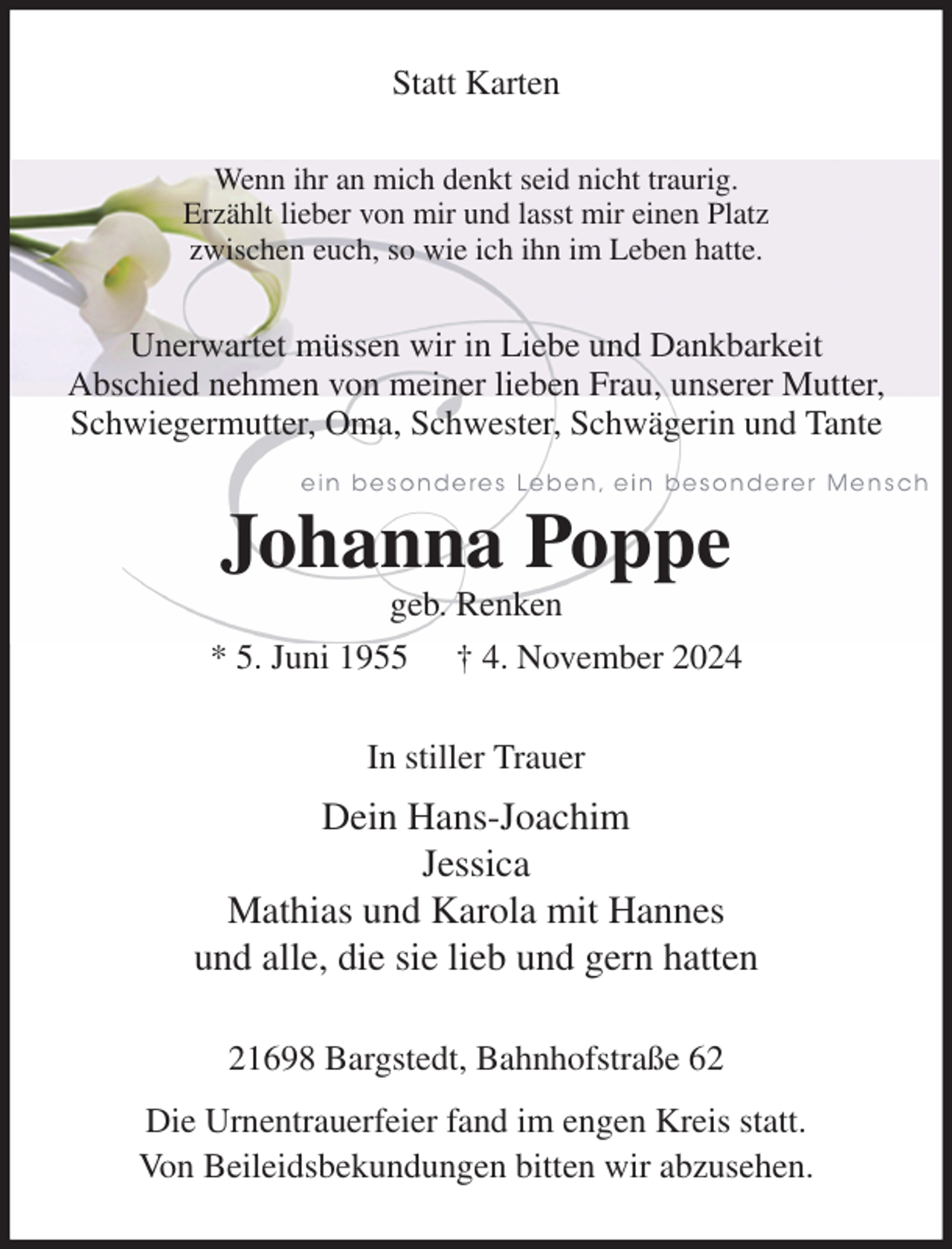 Statt Karten

Wenn ihr an mich denkt seid nicht traurig.
Erzählt lieber von mir und lasst mir einen Platz
zwischen euch, so wie ich ihn im Leben hatte.

Unerwartet müssen wir in Liebe und Dankbarkeit Abschied nehmen von meiner lieben Frau, unserer Mutter, Schwiegermutter, Oma, Schwester, Schwägerin und Tante

ein besonderes Leben, ein besonderer Mensch

Johanna Poppe
geb. Renken
* 5. Juni 1955 † 4. November 2024

In stiller Trauer

Dein Hans-Joachim
Jessica
Mathias und Karola mit Hannes
und alle, die sie lieb und gern hatten

21698 Bargstedt, Bahnhofstraße 62

Die Urnentrauerfeier fand im engen Kreis statt.
Von Beileidsbekundungen bitten wir abzusehen.